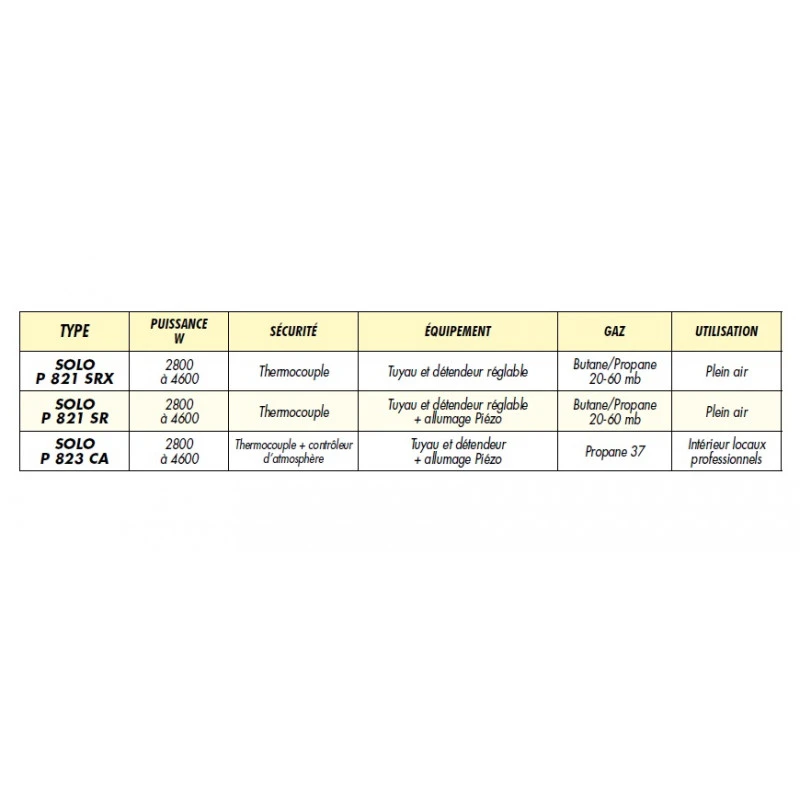 | TYPE | PUISSANCE W | SÉCURITÉ | ÉQUIPEMENT | GAZ | UTILISATION |
|---|---|---|---|---|---|
| SOLO P 821 SRX | 2800 à 4600 | Thermocouple | Tuyau et détendeur réglable | Butane/Propane 20-60 mb | Plein air |
| SOLO P 821 SR | 2800 à 4600 | Thermocouple | Tuyau et détendeur réglable + allumage Piézo | Butane/Propane 20-60 mb | Plein air |
| SOLO P 823 CA | 2800 à 4600 | Thermocouple + contrôleur d'atmosphère | Tuyau et détendeur + allumage Piézo | Propane 37 | Intérieur locaux professionnels |